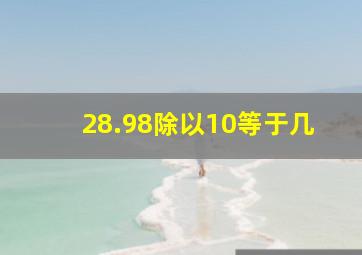 28.98除以10等于几